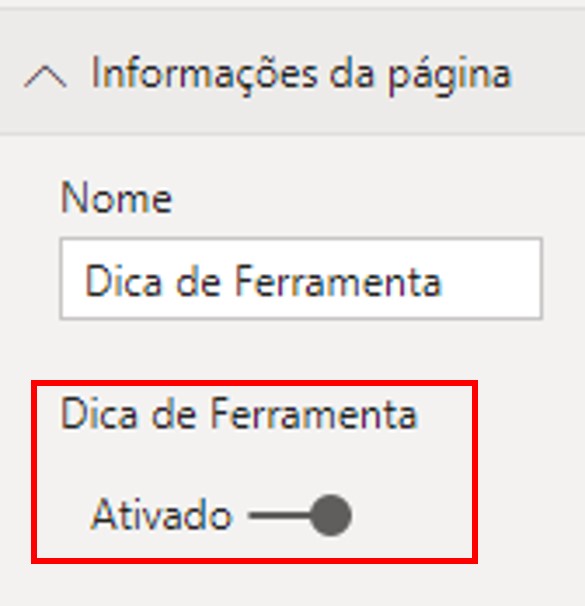 Informações da página

Nome

Dica de Ferramenta

Dica de Ferramenta

Ativado